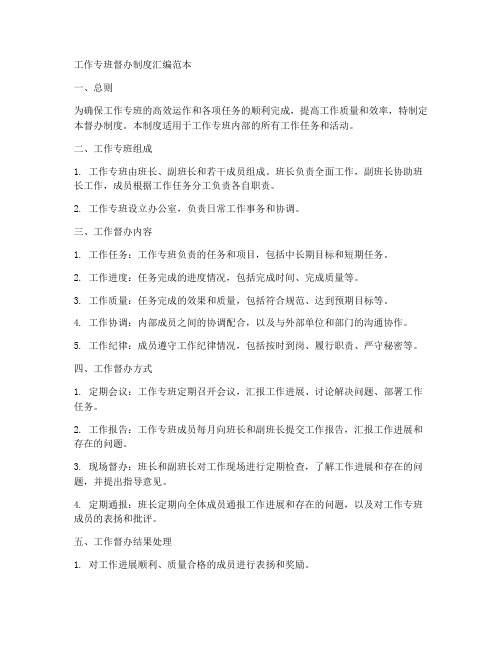 工作专班督办制度汇编范本

一、总则

为确保工作专班的高效运作和各项任务的顺利完成，提高工作质量和效率，特制定本督办制度。本制度适用于工作专班内部的所有工作任务和活动。

二、工作专班组成

1. 工作专班由班长、副班长和若干成员组成。班长负责全面工作，副班长协助班长工作，成员根据工作任务分工负责各自职责。

2. 工作专班设立办公室，负责日常工作事务和协调。

三、工作督办内容

1. 工作任务：工作专班负责的任务和项目，包括中长期目标和短期任务。

2. 工作进度：任务完成的进度情况，包括完成时间、完成质量等。

3. 工作质量：任务完成的效果和质量，包括符合规范、达到预期目标等。

4. 工作协调：内部成员之间的协调配合，以及与外部单位和部门的沟通协作。

5. 工作纪律：成员遵守工作纪律情况，包括按时到岗、履行职责、严守秘密等。

四、工作督办方式

1. 定期会议：工作专班定期召开会议，汇报工作进展、讨论解决问题、部署工作任务。

2. 工作报告：工作专班成员每月向班长和副班长提交工作报告，汇报工作进展和存在的问题。

3. 现场督办：班长和副班长对工作现场进行定期检查，了解工作进展和存在的问题，并提出指导意见。

4. 定期通报：班长定期向全体成员通报工作进展和存在的问题，以及对工作专班成员的表扬和批评。

五、工作督办结果处理

1. 对工作进展顺利、质量合格的成员进行表扬和奖励。